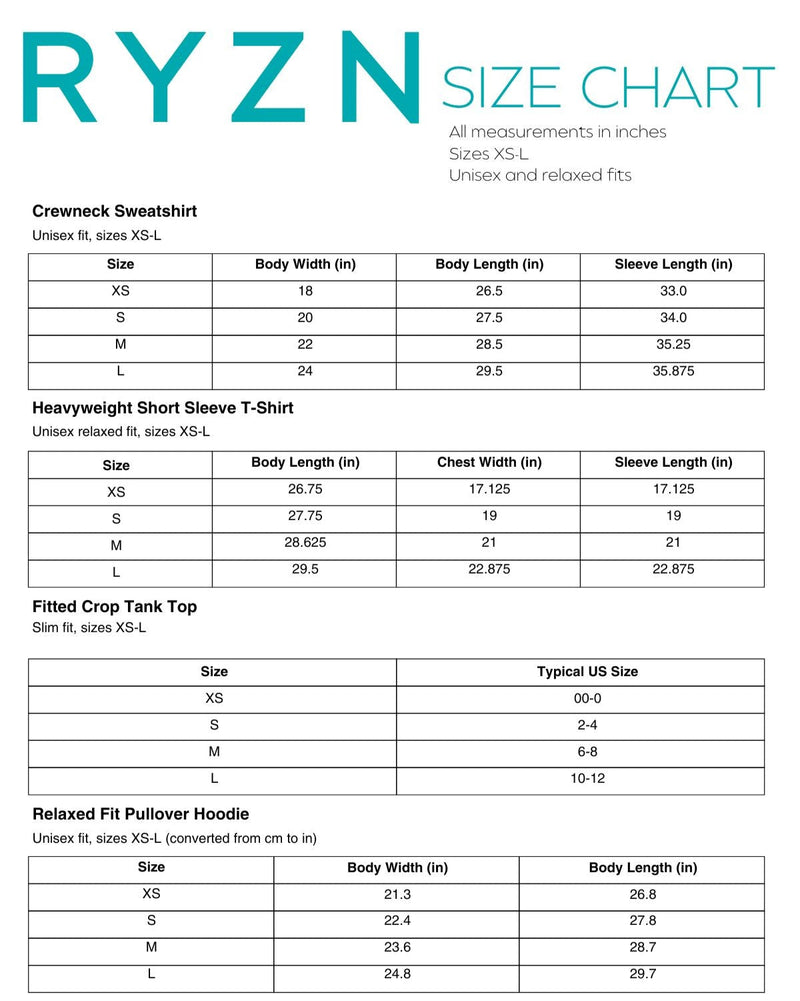 RYZN SIZE CHART

All measurements in inches
Sizes XS-L
Unisex and relaxed fits

Crewneck Sweatshirt

Unisex fit, sizes XS-L

| Size | Body Width (in) | Body Length (in) | Sleeve Length (in) |
|---|---|---|---|
| XS | 18 | 26.5 | 33.0 |
| S | 20 | 27.5 | 34.0 |
| M | 22 | 28.5 | 35.25 |
| L | 24 | 29.5 | 35.875 |

Heavyweight Short Sleeve T-Shirt

Unisex relaxed fit, sizes XS-L

| Size | Body Length (in) | Chest Width (in) | Sleeve Length (in) |
|---|---|---|---|
| XS | 26.75 | 17.125 | 17.125 |
| S | 27.75 | 19 | 19 |
| M | 28.625 | 21 | 21 |
| L | 29.5 | 22.875 | 22.875 |

Fitted Crop Tank Top

Slim fit, sizes XS-L

| Size | Typical US Size |
|---|---|
| XS | 00-0 |
| S | 2-4 |
| M | 6-8 |
| L | 10-12 |

Relaxed Fit Pullover Hoodie

Unisex fit, sizes XS-L (converted from cm to in)

| Size | Body Width (in) | Body Length (in) |
|---|---|---|
| XS | 21.3 | 26.8 |
| S | 22.4 | 27.8 |
| M | 23.6 | 28.7 |
| L | 24.8 | 29.7 |